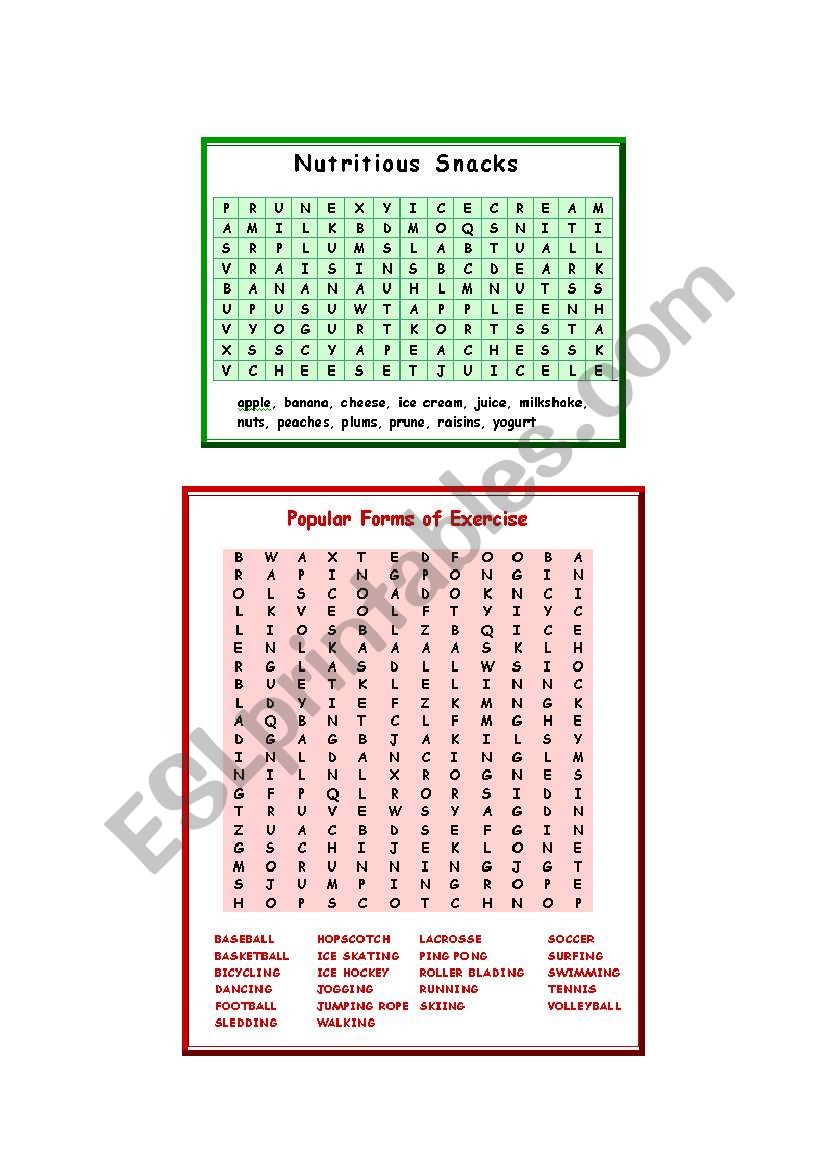 Nutritious Snacks

| P | R | U | N | E | X | Y | I | C | E | C | R | E | A | M |
|---|---|---|---|---|---|---|---|---|---|---|---|---|---|---|
| A | M | I | L | K | B | D | M | O | Q | S | N | I | T | I |
| S | R | P | L | U | M | S | L | A | B | T | U | A | L | L |
| V | R | A | I | S | I | N | S | B | C | D | E | A | R | K |
| B | A | N | A | N | A | U | H | L | M | N | U | T | S | S |
| U | P | U | S | U | W | T | A | P | P | L | E | E | N | H |
| V | Y | O | G | U | R | T | K | O | R | T | S | S | T | A |
| X | S | S | C | Y | A | P | E | A | C | H | E | S | S | K |
| V | C | H | E | E | S | E | T | J | U | I | C | E | L | E |

apple, banana, cheese, ice cream, juice, milkshake, nuts, peaches, plums, prune, raisins, yogurt

Popular Forms of Exercise

| B | W | A | X | T | E | D | F | O | O | B | A |
|---|---|---|---|---|---|---|---|---|---|---|---|
| R | A | P | I | N | G | P | O | N | G | I | N |
| O | L | S | C | O | A | D | O | K | N | C | I |
| L | K | V | E | O | L | F | T | Y | I | Y | C |
| L | I | O | S | B | L | Z | B | Q | I | C | E |
| E | N | L | K | A | A | A | A | S | K | L | H |
| R | G | L | A | S | D | L | L | W | S | I | O |
| B | U | E | T | K | L | E | L | I | N | N | C |
| L | D | Y | I | E | F | Z | K | M | N | G | K |
| A | Q | B | N | T | C | L | F | M | G | H | E |
| D | G | A | G | B | J | A | K | I | L | S | Y |
| I | N | L | D | A | N | C | I | N | G | L | M |
| N | I | L | N | L | X | R | O | G | N | E | S |
| G | F | P | Q | L | R | O | R | S | I | D | I |
| T | R | U | V | E | W | S | Y | A | G | D | N |
| Z | U | A | C | B | D | S | E | F | G | I | N |
| G | S | C | H | I | J | E | K | L | O | N | E |
| M | O | R | U | N | N | I | N | G | J | G | T |
| S | J | U | M | P | I | N | G | R | O | P | E |
| H | O | P | S | C | O | T | C | H | N | O | P |

BASEBALL
BASKETBALL
BICYCLING
DANCING
FOOTBALL
SLEDDING

HOPSCOTCH
ICE SKATING
ICE HOCKEY
JOGGING
JUMPING ROPE
WALKING

LACROSSE
PING PONG
ROLLER BLADING
RUNNING
SKIING

SOCCER
SURFING
SWIMMING
TENNIS
VOLLEYBALL

ESLprintables.com